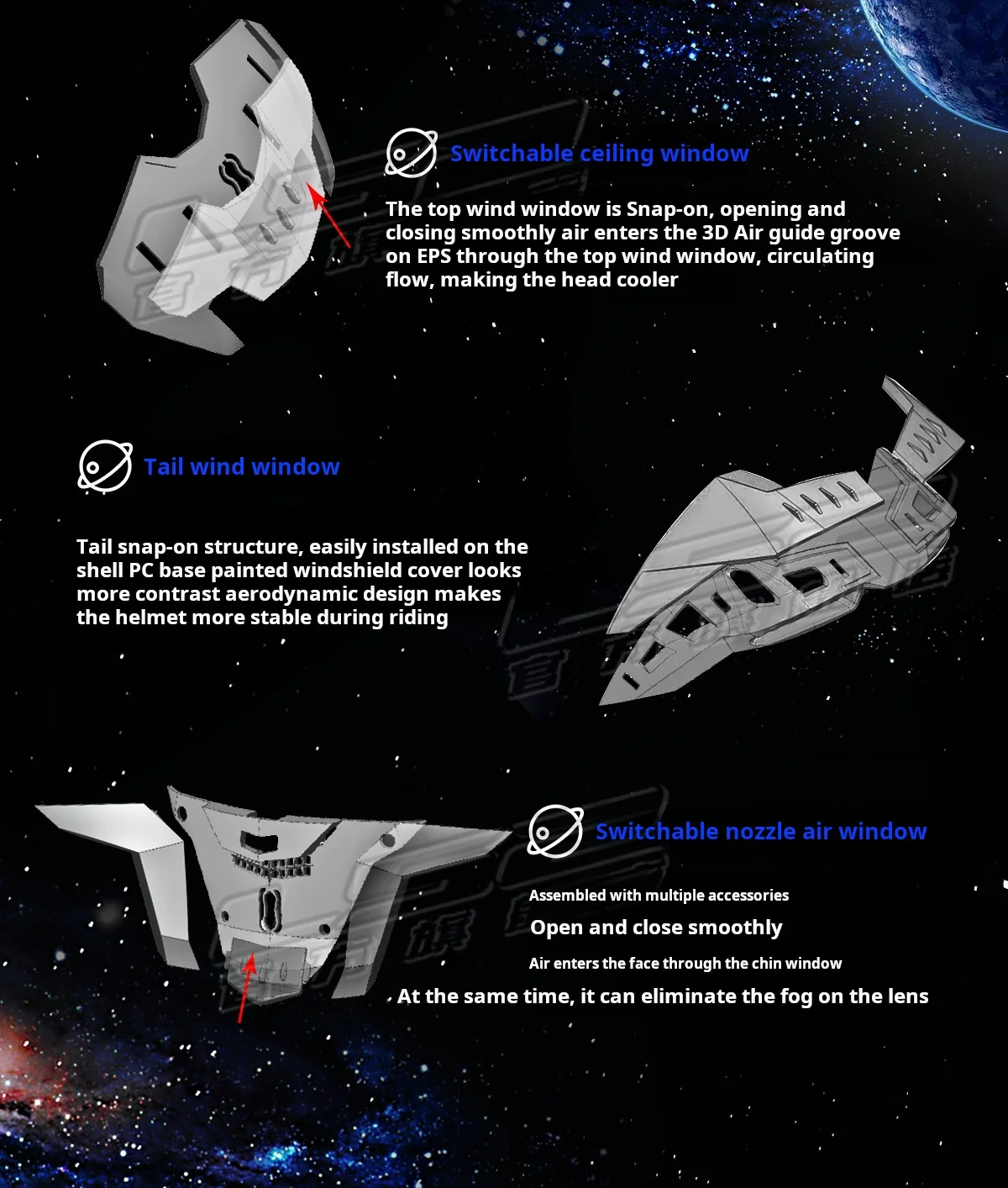 Switchable ceiling window

The top wind window is Snap-on, opening and closing smoothly air enters the 3D Air guide groove on EPS through the top wind window, circulating flow, making the head cooler

Tail wind window

Tail snap-on structure, easily installed on the shell PC base painted windshield cover looks more contrast aerodynamic design makes the helmet more stable during riding

Switchable nozzle air window

Assembled with multiple accessories

Open and close smoothly

Air enters the face through the chin window

At the same time, it can eliminate the fog on the lens